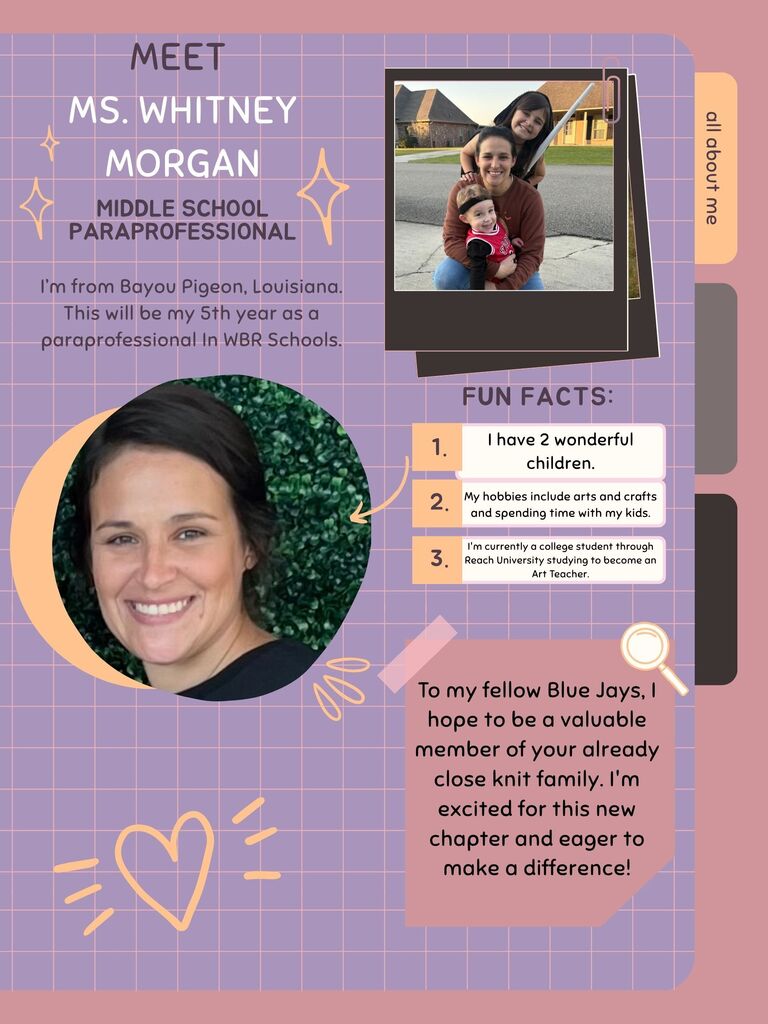 MEET
MS. WHITNEY
MORGAN

MIDDLE SCHOOL
PARAPROFESSIONAL

I'm from Bayou Pigeon, Louisiana. This will be my 5th year as a paraprofessional In WBR Schools.

all about me

FUN FACTS:

1. I have 2 wonderful children.

2. My hobbies include arts and crafts and spending time with my kids.

3. I'm currently a college student through Reach University studying to become an Art Teacher.

To my fellow Blue Jays, I hope to be a valuable member of your already close knit family. I'm excited for this new chapter and eager to make a difference!